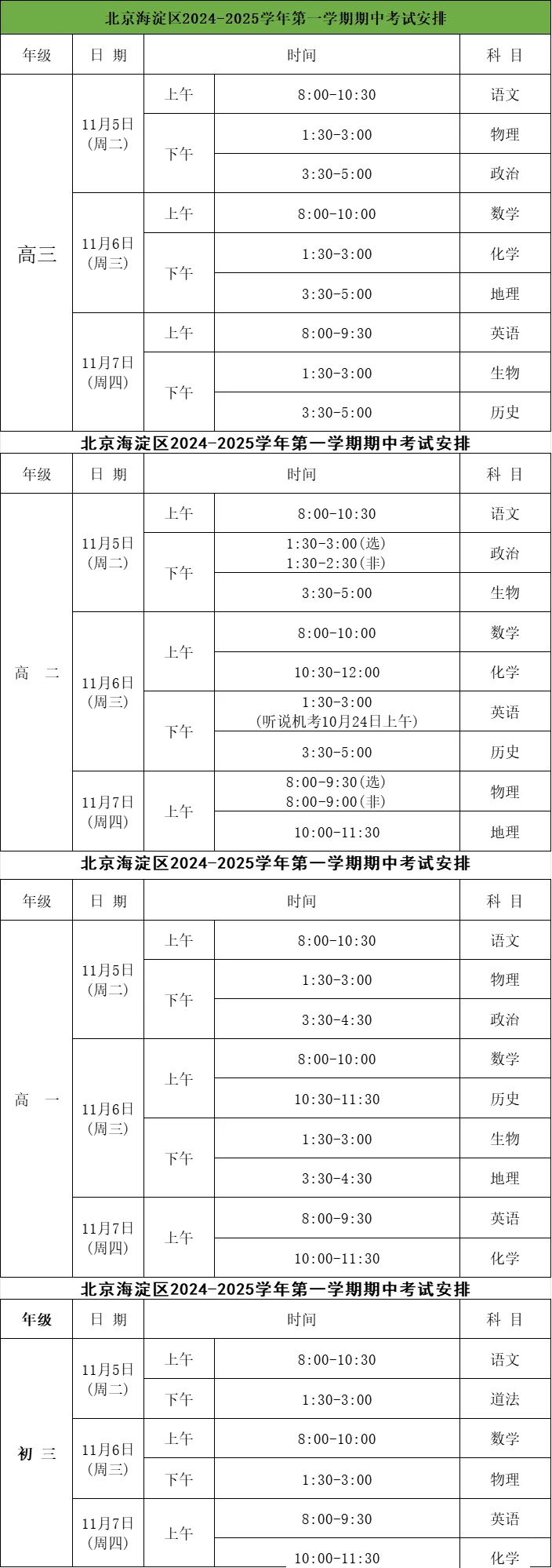 北京海淀区2024-2025学年第一学期期中考试安排

| 年级 | 日 期 | 时间 | | 科 目 |
|---|---|---|---|---|
| 高三 | 11月5日（周二） | 上午 | 8:00-10:30 | 语文 |
| | | 下午 | 1:30-3:00 | 物理 |
| | | | 3:30-5:00 | 政治 |
| | 11月6日（周三） | 上午 | 8:00-10:00 | 数学 |
| | | 下午 | 1:30-3:00 | 化学 |
| | | | 3:30-5:00 | 地理 |
| | 11月7日（周四） | 上午 | 8:00-9:30 | 英语 |
| | | 下午 | 1:30-3:00 | 生物 |
| | | | 3:30-5:00 | 历史 |

北京海淀区2024-2025学年第一学期期中考试安排

| 年级 | 日 期 | 时间 | | 科 目 |
|---|---|---|---|---|
| 高 二 | 11月5日（周二） | 上午 | 8:00-10:30 | 语文 |
| | | 下午 | 1:30-3:00(选) 1:30-2:30(非) | 政治 |
| | | | 3:30-5:00 | 生物 |
| | 11月6日（周三） | 上午 | 8:00-10:00 | 数学 |
| | | | 10:30-12:00 | 化学 |
| | | 下午 | 1:30-3:00 (听说机考10月24日上午) | 英语 |
| | | | 3:30-5:00 | 历史 |
| | 11月7日（周四） | 上午 | 8:00-9:30(选) 8:00-9:00(非) | 物理 |
| | | | 10:00-11:30 | 地理 |

北京海淀区2024-2025学年第一学期期中考试安排

| 年级 | 日 期 | 时间 | | 科 目 |
|---|---|---|---|---|
| 高 一 | 11月5日（周二） | 上午 | 8:00-10:30 | 语文 |
| | | 下午 | 1:30-3:00 | 物理 |
| | | | 3:30-4:30 | 政治 |
| | 11月6日（周三） | 上午 | 8:00-10:00 | 数学 |
| | | | 10:30-11:30 | 历史 |
| | | 下午 | 1:30-3:00 | 生物 |
| | | | 3:30-4:30 | 地理 |
| | 11月7日（周四） | 上午 | 8:00-9:30 | 英语 |
| | | | 10:00-11:30 | 化学 |

北京海淀区2024-2025学年第一学期期中考试安排

| 年级 | 日 期 | 时间 | | 科 目 |
|---|---|---|---|---|
| 初 三 | 11月5日（周二） | 上午 | 8:00-10:30 | 语文 |
| | | 下午 | 1:30-3:00 | 道法 |
| | 11月6日（周三） | 上午 | 8:00-10:00 | 数学 |
| | | 下午 | 1:30-3:00 | 物理 |
| | 11月7日（周四） | 上午 | 8:00-9:30 | 英语 |
| | | | 10:00-11:30 | 化学 |